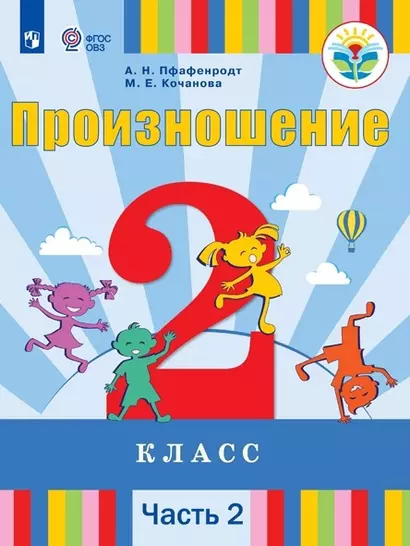 ФГОС
ОВЗ

А. Н. Пфафенродт
М. Е. Кочанова

Произношение

2

КЛАСС

Часть 2